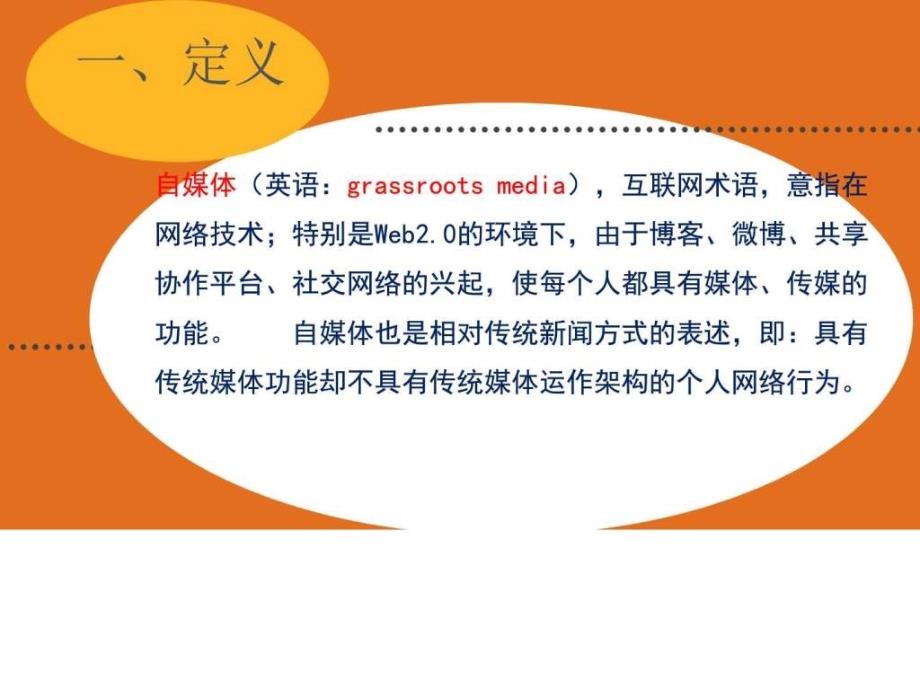 一、定义

自媒体（英语：grassroots media），互联网术语，意指在网络技术；特别是Web2.0的环境下，由于博客、微博、共享协作平台、社交网络的兴起，使每个人都具有媒体、传媒的功能。　　自媒体也是相对传统新闻方式的表述，即：具有传统媒体功能却不具有传统媒体运作架构的个人网络行为。